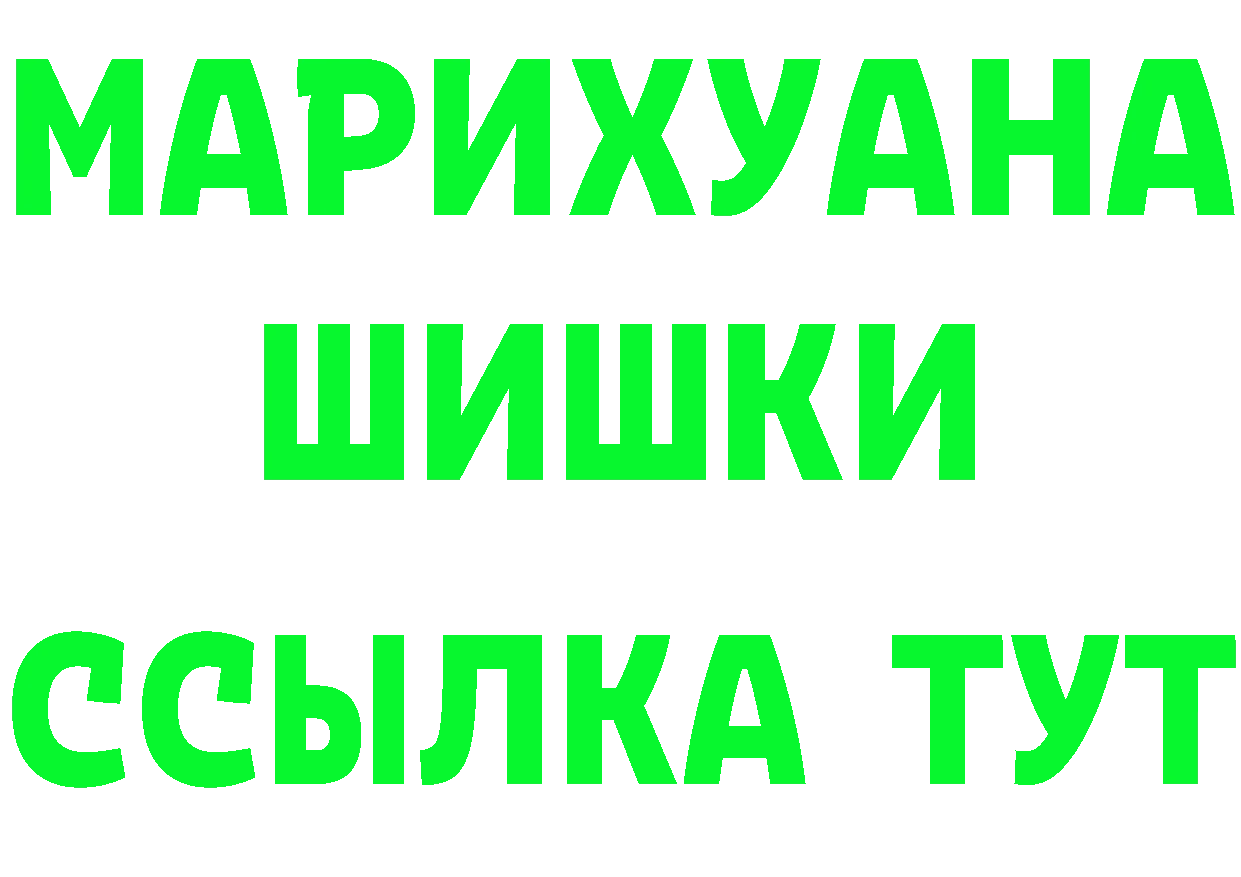 МАРИХУАНА
ШИШКИ
ССЫЛКА ТУТ